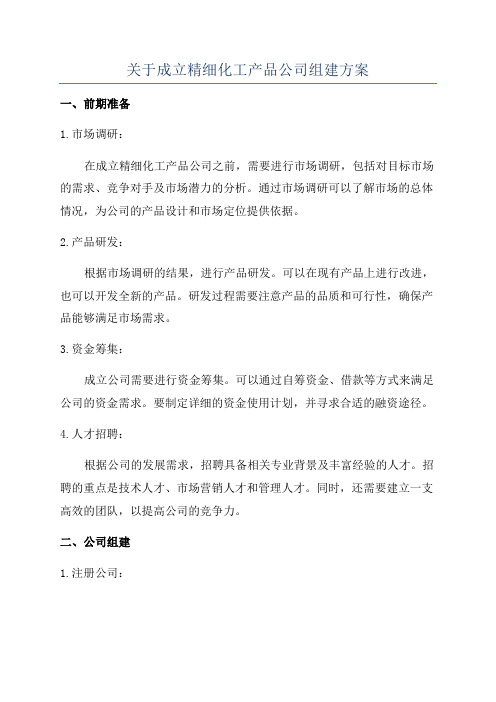 关于成立精细化工产品公司组建方案

一、前期准备

1.市场调研：

在成立精细化工产品公司之前，需要进行市场调研，包括对目标市场的需求、竞争对手及市场潜力的分析。通过市场调研可以了解市场的总体情况，为公司的产品设计和市场定位提供依据。

2.产品研发：

根据市场调研的结果，进行产品研发。可以在现有产品上进行改进，也可以开发全新的产品。研发过程需要注意产品的品质和可行性，确保产品能够满足市场需求。

3.资金筹集：

成立公司需要进行资金筹集。可以通过自筹资金、借款等方式来满足公司的资金需求。要制定详细的资金使用计划，并寻求合适的融资途径。

4.人才招聘：

根据公司的发展需求，招聘具备相关专业背景及丰富经验的人才。招聘的重点是技术人才、市场营销人才和管理人才。同时，还需要建立一支高效的团队，以提高公司的竞争力。

二、公司组建

1.注册公司：